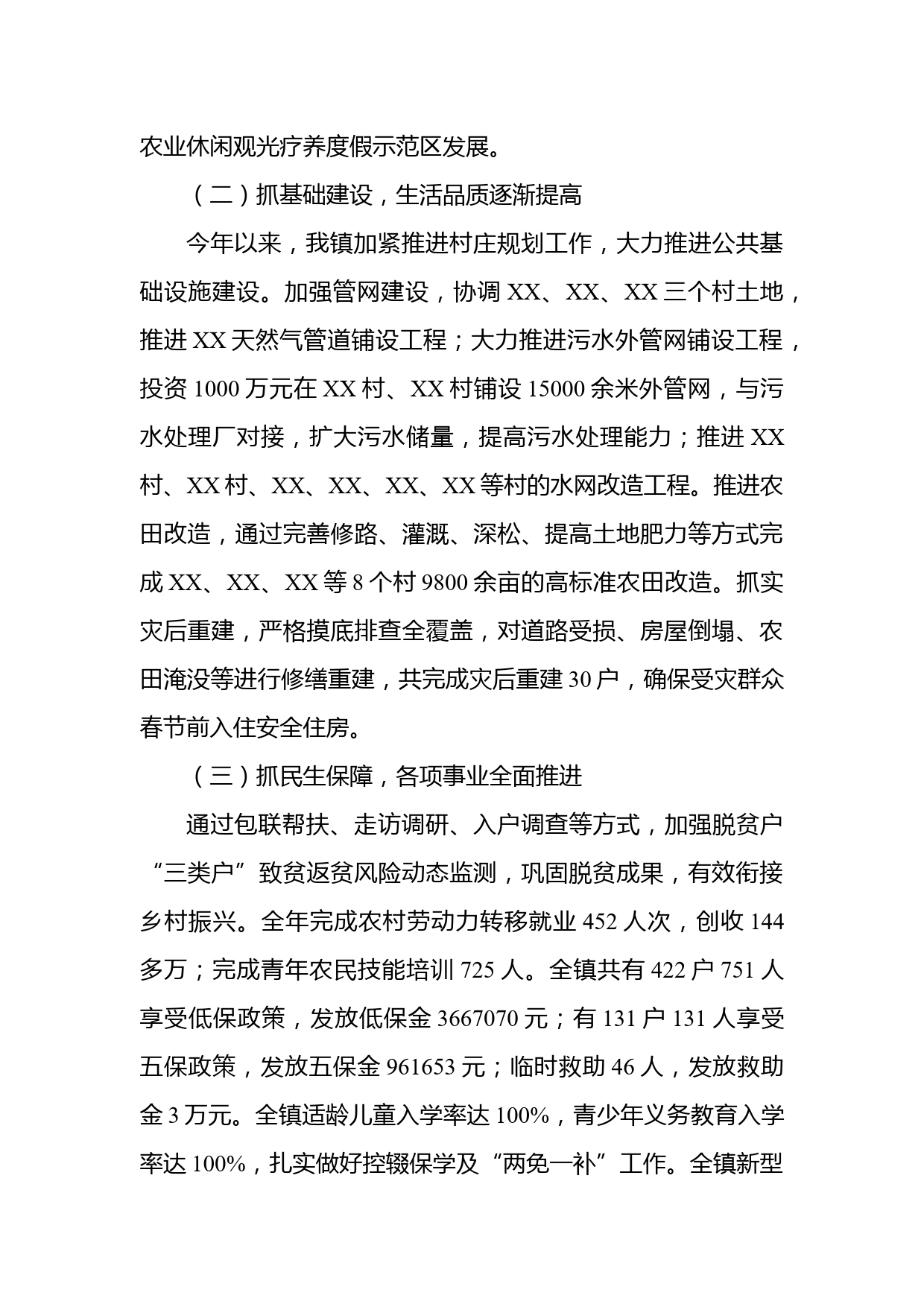 农业休闲观光疗养度假示范区发展。

（二）抓基础建设，生活品质逐渐提高

今年以来，我镇加紧推进村庄规划工作，大力推进公共基础设施建设。加强管网建设，协调 XX、XX、XX 三个村土地，推进 XX 天然气管道铺设工程；大力推进污水外管网铺设工程，投资 1000 万元在 XX 村、XX 村铺设 15000 余米外管网，与污水处理厂对接，扩大污水储量，提高污水处理能力；推进 XX 村、XX 村、XX、XX、XX、XX 等村的水网改造工程。推进农田改造，通过完善修路、灌溉、深松、提高土地肥力等方式完成 XX、XX、XX 等 8 个村 9800 余亩的高标准农田改造。抓实灾后重建，严格摸底排查全覆盖，对道路受损、房屋倒塌、农田淹没等进行修缮重建，共完成灾后重建 30 户，确保受灾群众春节前入住安全住房。

（三）抓民生保障，各项事业全面推进

通过包联帮扶、走访调研、入户调查等方式，加强脱贫户“三类户”致贫返贫风险动态监测，巩固脱贫成果，有效衔接乡村振兴。全年完成农村劳动力转移就业 452 人次，创收 144 多万；完成青年农民技能培训 725 人。全镇共有 422 户 751 人享受低保政策，发放低保金 3667070 元；有 131 户 131 人享受五保政策，发放五保金 961653 元；临时救助 46 人，发放救助金 3 万元。全镇适龄儿童入学率达 100%，青少年义务教育入学率达 100%，扎实做好控辍保学及“两免一补”工作。全镇新型